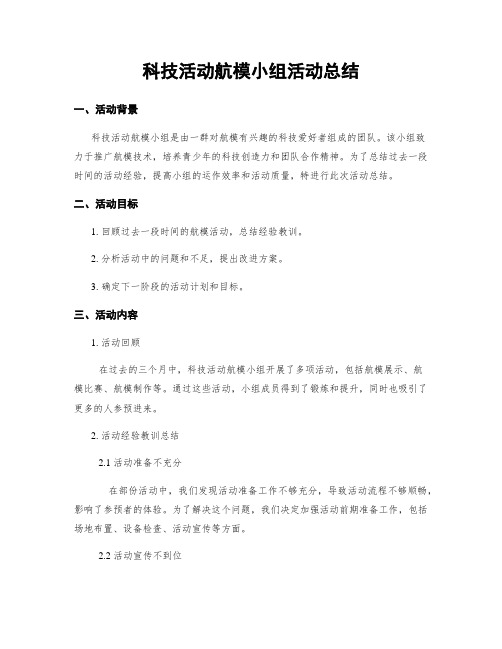 科技活动航模小组活动总结

一、活动背景

科技活动航模小组是由一群对航模有兴趣的科技爱好者组成的团队。该小组致力于推广航模技术，培养青少年的科技创造力和团队合作精神。为了总结过去一段时间的活动经验，提高小组的运作效率和活动质量，特进行此次活动总结。

二、活动目标

1. 回顾过去一段时间的航模活动，总结经验教训。

2. 分析活动中的问题和不足，提出改进方案。

3. 确定下一阶段的活动计划和目标。

三、活动内容

1. 活动回顾

在过去的三个月中，科技活动航模小组开展了多项活动，包括航模展示、航模比赛、航模制作等。通过这些活动，小组成员得到了锻炼和提升，同时也吸引了更多的人参预进来。

2. 活动经验教训总结

2.1 活动准备不充分

在部份活动中，我们发现活动准备工作不够充分，导致活动流程不够顺畅，影响了参预者的体验。为了解决这个问题，我们决定加强活动前期准备工作，包括场地布置、设备检查、活动宣传等方面。

2.2 活动宣传不到位